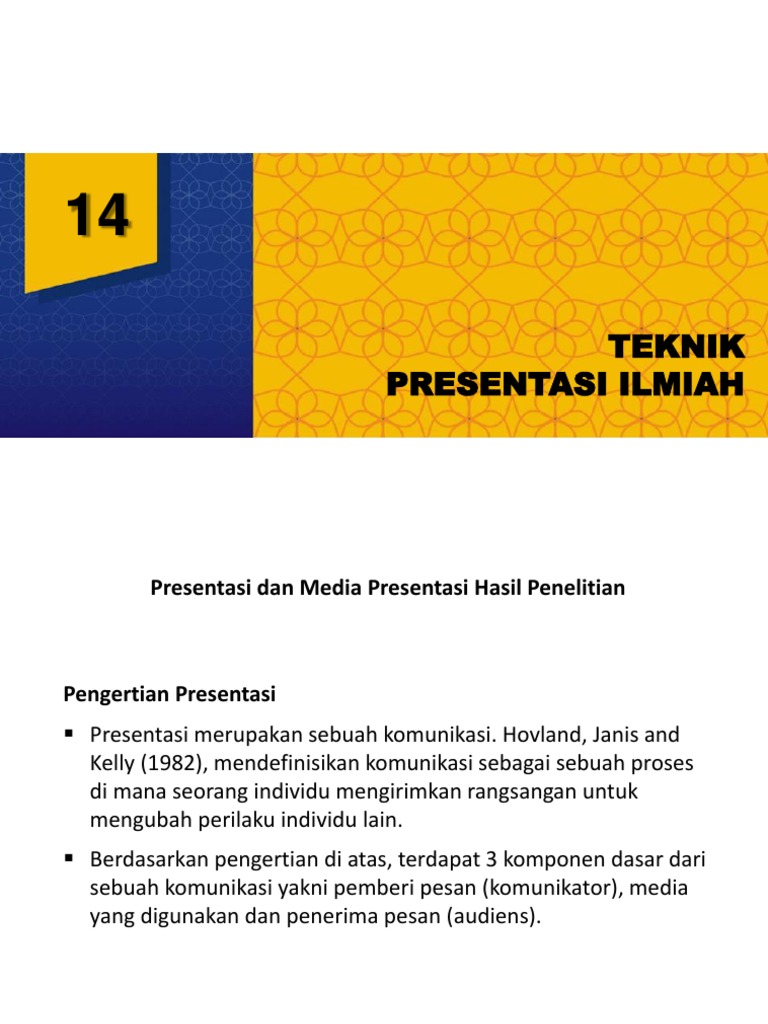 14

TEKNIK
PRESENTASI ILMIAH

Presentasi dan Media Presentasi Hasil Penelitian

Pengertian Presentasi

▪ Presentasi merupakan sebuah komunikasi. Hovland, Janis and Kelly (1982), mendefinisikan komunikasi sebagai sebuah proses di mana seorang individu mengirimkan rangsangan untuk mengubah perilaku individu lain.

▪ Berdasarkan pengertian di atas, terdapat 3 komponen dasar dari sebuah komunikasi yakni pemberi pesan (komunikator), media yang digunakan dan penerima pesan (audiens).